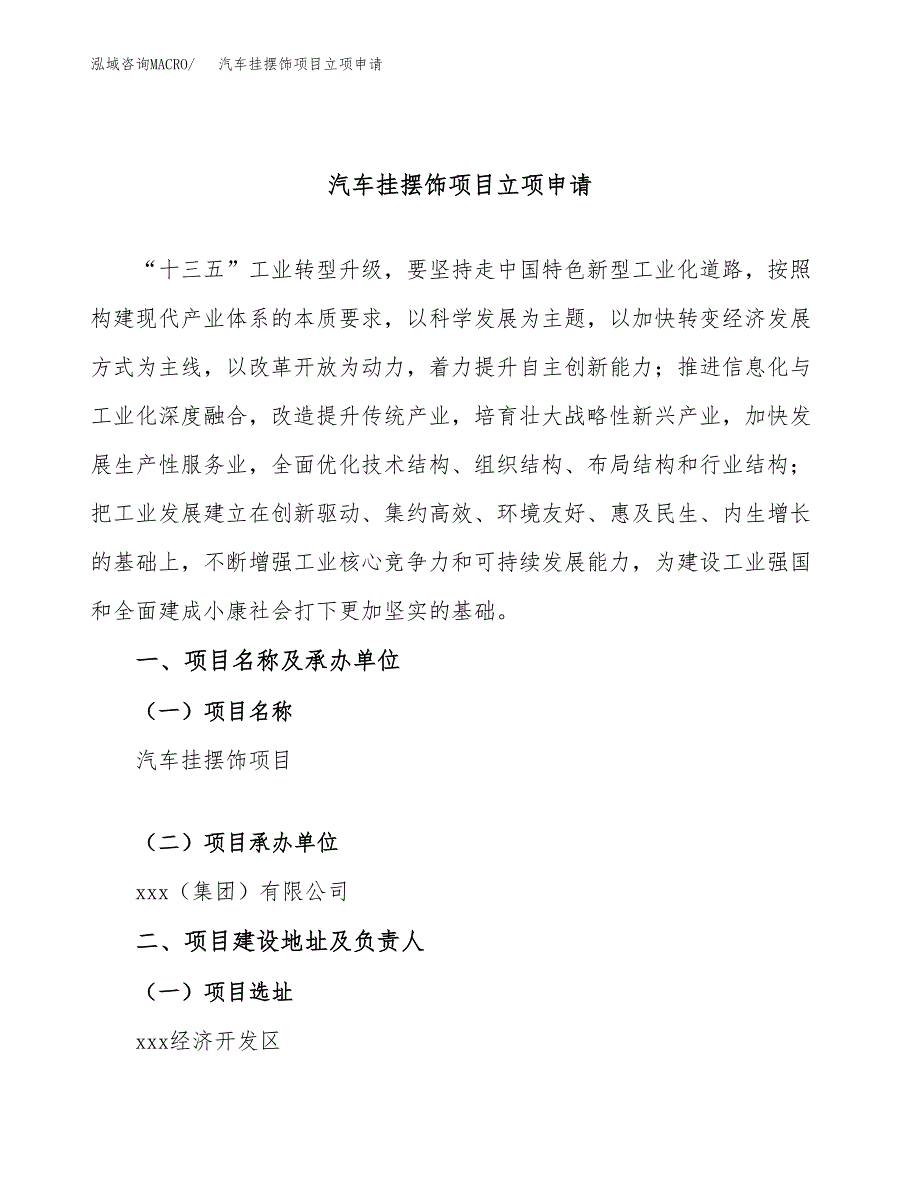 泓域咨询MACRO/　汽车挂摆饰项目立项申请

汽车挂摆饰项目立项申请

“十三五”工业转型升级，要坚持走中国特色新型工业化道路，按照构建现代产业体系的本质要求，以科学发展为主题，以加快转变经济发展方式为主线，以改革开放为动力，着力提升自主创新能力；推进信息化与工业化深度融合，改造提升传统产业，培育壮大战略性新兴产业，加快发展生产性服务业，全面优化技术结构、组织结构、布局结构和行业结构；把工业发展建立在创新驱动、集约高效、环境友好、惠及民生、内生增长的基础上，不断增强工业核心竞争力和可持续发展能力，为建设工业强国和全面建成小康社会打下更加坚实的基础。

一、项目名称及承办单位

（一）项目名称

汽车挂摆饰项目

（二）项目承办单位

xxx（集团）有限公司

二、项目建设地址及负责人

（一）项目选址

xxx经济开发区